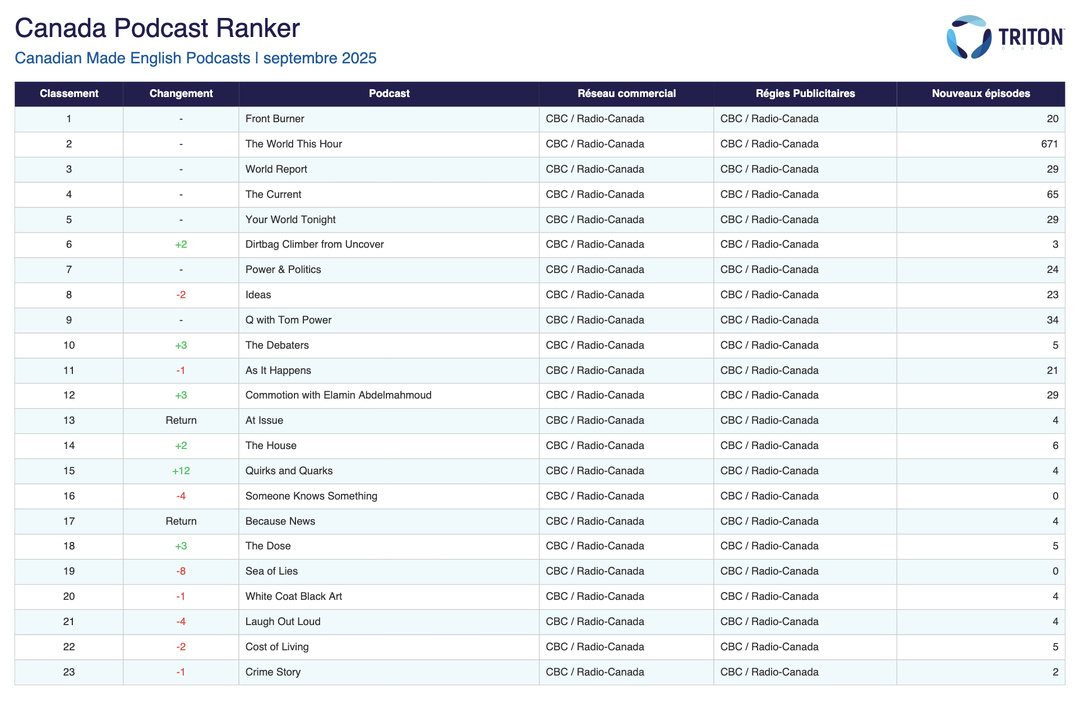 Canada Podcast Ranker
Canadian Made English Podcasts | septembre 2025

TRITON

| Classement | Changement | Podcast | Réseau commercial | Régies Publicitaires | Nouveaux épisodes |
|---|---|---|---|---|---|
| 1 | - | Front Burner | CBC / Radio-Canada | CBC / Radio-Canada | 20 |
| 2 | - | The World This Hour | CBC / Radio-Canada | CBC / Radio-Canada | 671 |
| 3 | - | World Report | CBC / Radio-Canada | CBC / Radio-Canada | 29 |
| 4 | - | The Current | CBC / Radio-Canada | CBC / Radio-Canada | 65 |
| 5 | - | Your World Tonight | CBC / Radio-Canada | CBC / Radio-Canada | 29 |
| 6 | +2 | Dirtbag Climber from Uncover | CBC / Radio-Canada | CBC / Radio-Canada | 3 |
| 7 | - | Power & Politics | CBC / Radio-Canada | CBC / Radio-Canada | 24 |
| 8 | -2 | Ideas | CBC / Radio-Canada | CBC / Radio-Canada | 23 |
| 9 | - | Q with Tom Power | CBC / Radio-Canada | CBC / Radio-Canada | 34 |
| 10 | +3 | The Debaters | CBC / Radio-Canada | CBC / Radio-Canada | 5 |
| 11 | -1 | As It Happens | CBC / Radio-Canada | CBC / Radio-Canada | 21 |
| 12 | +3 | Commotion with Elamin Abdelmahmoud | CBC / Radio-Canada | CBC / Radio-Canada | 29 |
| 13 | Return | At Issue | CBC / Radio-Canada | CBC / Radio-Canada | 4 |
| 14 | +2 | The House | CBC / Radio-Canada | CBC / Radio-Canada | 6 |
| 15 | +12 | Quirks and Quarks | CBC / Radio-Canada | CBC / Radio-Canada | 4 |
| 16 | -4 | Someone Knows Something | CBC / Radio-Canada | CBC / Radio-Canada | 0 |
| 17 | Return | Because News | CBC / Radio-Canada | CBC / Radio-Canada | 4 |
| 18 | +3 | The Dose | CBC / Radio-Canada | CBC / Radio-Canada | 5 |
| 19 | -8 | Sea of Lies | CBC / Radio-Canada | CBC / Radio-Canada | 0 |
| 20 | -1 | White Coat Black Art | CBC / Radio-Canada | CBC / Radio-Canada | 4 |
| 21 | -4 | Laugh Out Loud | CBC / Radio-Canada | CBC / Radio-Canada | 4 |
| 22 | -2 | Cost of Living | CBC / Radio-Canada | CBC / Radio-Canada | 5 |
| 23 | -1 | Crime Story | CBC / Radio-Canada | CBC / Radio-Canada | 2 |